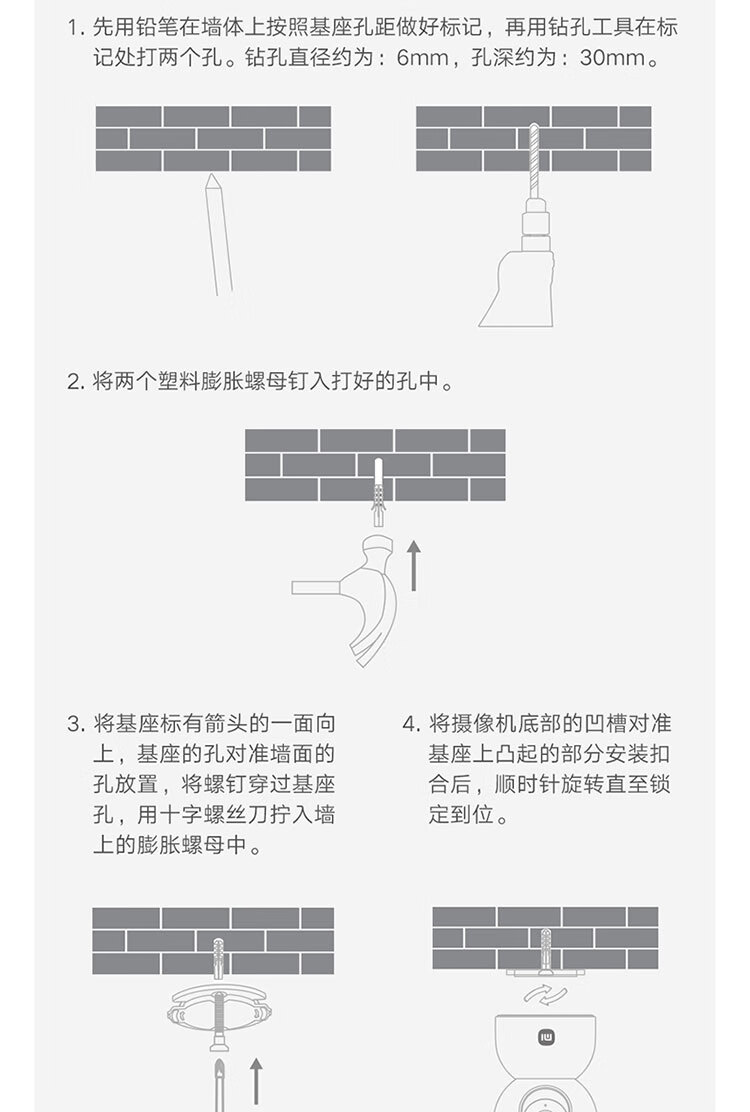 1. 先用铅笔在墙体上按照基座孔距做好标记，再用钻孔工具在标记处打两个孔。钻孔直径约为：6mm，孔深约为：30mm。

2. 将两个塑料膨胀螺母钉入打好的孔中。

3. 将基座标有箭头的一面向上，基座的孔对准墙面的孔放置，将螺钉穿过基座孔，用十字螺丝刀拧入墙上的膨胀螺母中。

4. 将摄像机底部的凹槽对准基座上凸起的部分安装扣合后，顺时针旋转直至锁定到位。